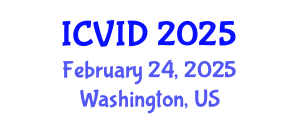 ICVID 2025
February 24, 2025
Washington, US